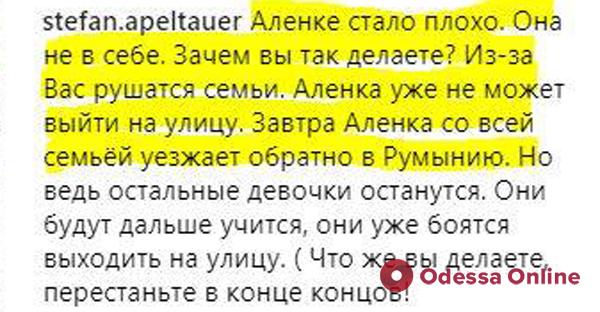 stefan.apeltauer Аленке стало плохо. Она не в себе. Зачем вы так делаете? Из-за Вас рушатся семьи. Аленка уже не может выйти на улицу. Завтра Аленка со всей семьёй уезжает обратно в Румынию. Но ведь остальные девочки останутся. Они будут дальше учится, они уже боятся выходить на улицу. ( Что же вы делаете, перестаньте в конце концов!

Odessa Online